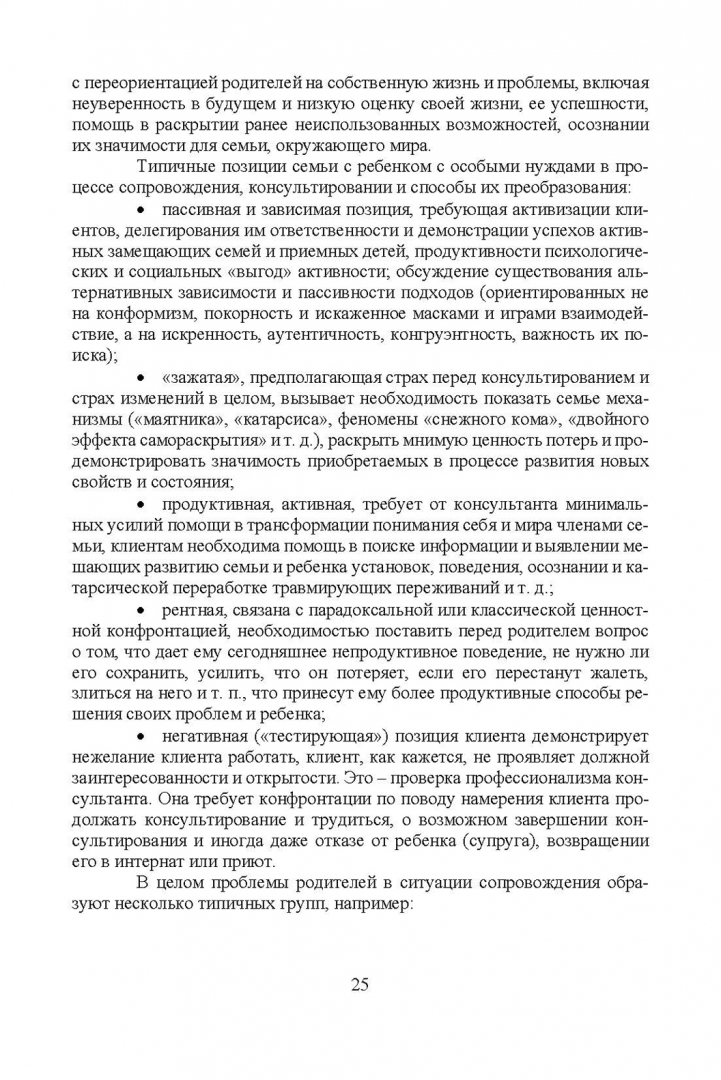 с переориентацией родителей на собственную жизнь и проблемы, включая неуверенность в будущем и низкую оценку своей жизни, ее успешности, помощь в раскрытии ранее неиспользованных возможностей, осознании их значимости для семьи, окружающего мира.

Типичные позиции семьи с ребенком с особыми нуждами в процессе сопровождения, консультировании и способы их преобразования:

• пассивная и зависимая позиция, требующая активизации клиентов, делегирования им ответственности и демонстрации успехов активных замещающих семей и приемных детей, продуктивности психологических и социальных «выгод» активности; обсуждение существования альтернативных зависимости и пассивности подходов (ориентированных не на конформизм, покорность и искаженное масками и играми взаимодействие, а на искренность, аутентичность, конгруэнтность, важность их поиска);

• «зажатая», предполагающая страх перед консультированием и страх изменений в целом, вызывает необходимость показать семье механизмы («маятника», «катарсиса», феномены «снежного кома», «двойного эффекта самораскрытия» и т. д.), раскрыть мнимую ценность потерь и продемонстрировать значимость приобретаемых в процессе развития новых свойств и состояния;

• продуктивная, активная, требует от консультанта минимальных усилий помощи в трансформации понимания себя и мира членами семьи, клиентам необходима помощь в поиске информации и выявлении мешающих развитию семьи и ребенка установок, поведения, осознании и катарсической переработке травмирующих переживаний и т. д.;

• рентная, связана с парадоксальной или классической ценностной конфронтацией, необходимостью поставить перед родителем вопрос о том, что дает ему сегодняшнее непродуктивное поведение, не нужно ли его сохранить, усилить, что он потеряет, если его перестанут жалеть, злиться на него и т. п., что принесут ему более продуктивные способы решения своих проблем и ребенка;

• негативная («тестирующая») позиция клиента демонстрирует нежелание клиента работать, клиент, как кажется, не проявляет должной заинтересованности и открытости. Это – проверка профессионализма консультанта. Она требует конфронтации по поводу намерения клиента продолжать консультирование и трудиться, о возможном завершении консультирования и иногда даже отказе от ребенка (супруга), возвращении его в интернат или приют.

В целом проблемы родителей в ситуации сопровождения образуют несколько типичных групп, например:

25